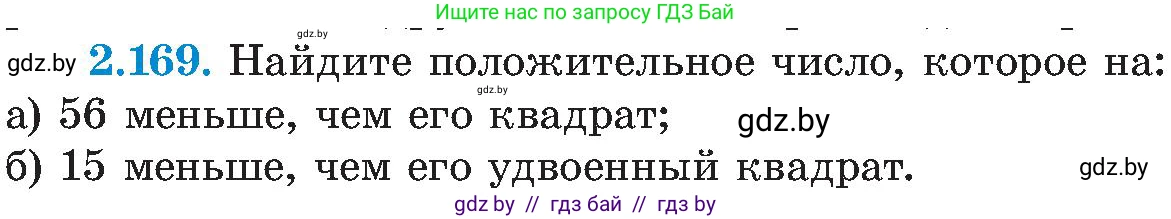 Ищите нас по запросу ГДЗ Бай

gdz.by

gdz.by **2.169.** Найдите положительное число, которое на:

gdz.by

а) 56 меньше, чем его квадрат; gdz.by

б) 15 меньше, чем его удвоенный квадрат. gdz.by

gdz by // гдз бай // гдз by